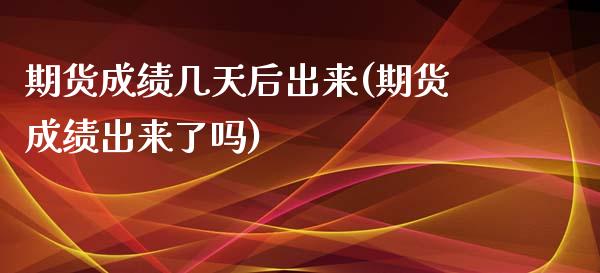 期货成绩几天后出来(期货成绩出来了吗)